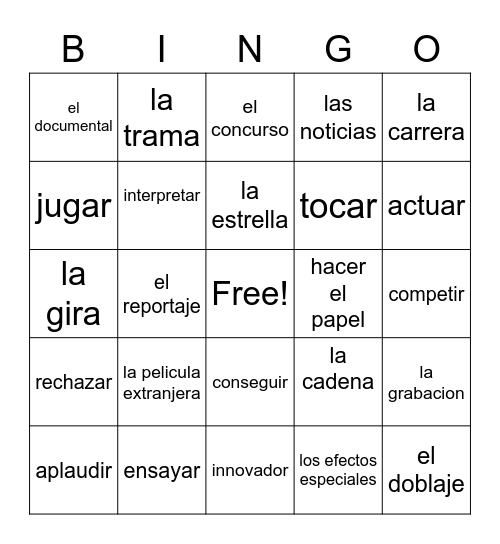 | B | I | N | G | O |
|---|---|---|---|---|
| el documental | la trama | el concurso | las noticias | la carrera |
| jugar | interpretar | la estrella | tocar | actuar |
| la gira | el reportaje | Free! | hacer el papel | competir |
| rechazar | la pelicula extranjera | conseguir | la cadena | la grabacion |
| aplaudir | ensayar | innovador | los efectos especiales | el doblaje |